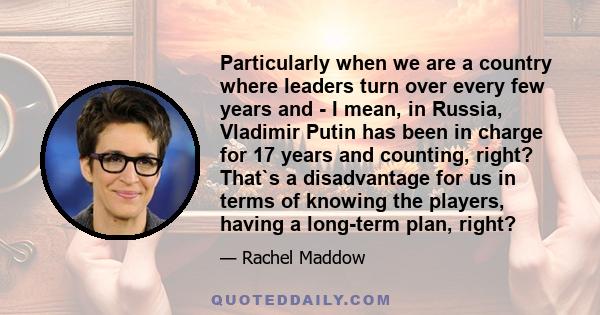 Particularly when we are a country where leaders turn over every few years and - I mean, in Russia, Vladimir Putin has been in charge for 17 years and counting, right? That`s a disadvantage for us in terms of knowing the players, having a long-term plan, right?

— Rachel Maddow

QUOTEDDAILY.COM